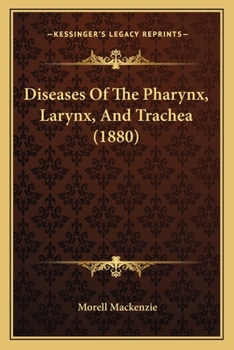 —KESSINGER'S LEGACY REPRINTS—

Diseases Of The Pharynx, Larynx, And Trachea (1880)

Morell Mackenzie